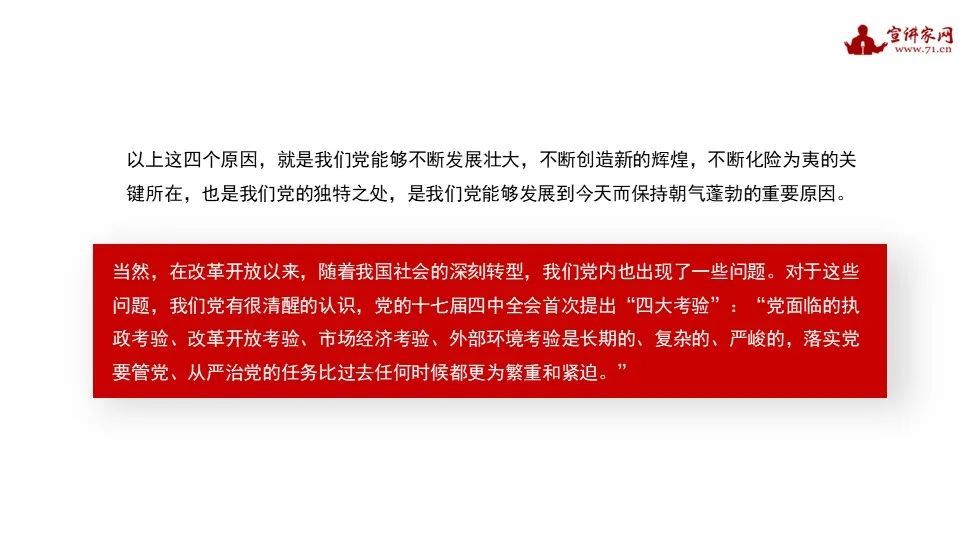 宣讲家网
www.71.cn

以上这四个原因，就是我们党能够不断发展壮大，不断创造新的辉煌，不断化险为夷的关键所在，也是我们党的独特之处，是我们党能够发展到今天而保持朝气蓬勃的重要原因。

当然，在改革开放以来，随着我国社会的深刻转型，我们党内也出现了一些问题。对于这些问题，我们党有很清醒的认识，党的十七届四中全会首次提出“四大考验”：“党面临的执政考验、改革开放考验、市场经济考验、外部环境考验是长期的、复杂的、严峻的，落实党要管党、从严治党的任务比过去任何时候都更为繁重和紧迫。”